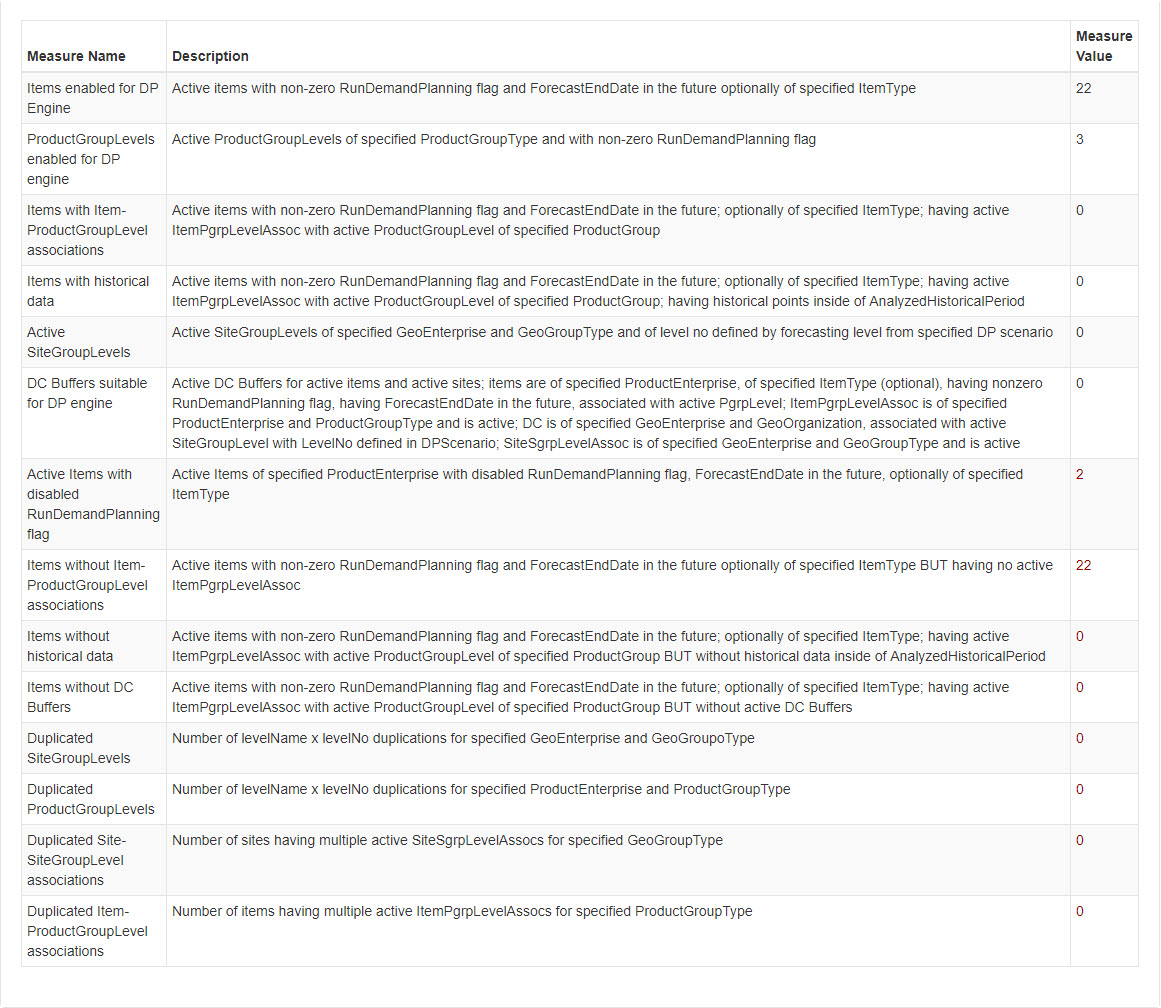 | Measure Name | Description | Measure Value |
|---|---|---|
| Items enabled for DP Engine | Active items with non-zero RunDemandPlanning flag and ForecastEndDate in the future optionally of specified ItemType | 22 |
| ProductGroupLevels enabled for DP engine | Active ProductGroupLevels of specified ProductGroupType and with non-zero RunDemandPlanning flag | 3 |
| Items with Item-ProductGroupLevel associations | Active items with non-zero RunDemandPlanning flag and ForecastEndDate in the future; optionally of specified ItemType; having active ItemPgrpLevelAssoc with active ProductGroupLevel of specified ProductGroup | 0 |
| Items with historical data | Active items with non-zero RunDemandPlanning flag and ForecastEndDate in the future; optionally of specified ItemType; having active ItemPgrpLevelAssoc with active ProductGroupLevel of specified ProductGroup; having historical points inside of AnalyzedHistoricalPeriod | 0 |
| Active SiteGroupLevels | Active SiteGroupLevels of specified GeoEnterprise and GeoGroupType and of level no defined by forecasting level from specified DP scenario | 0 |
| DC Buffers suitable for DP engine | Active DC Buffers for active items and active sites; items are of specified ProductEnterprise, of specified ItemType (optional), having nonzero RunDemandPlanning flag, having ForecastEndDate in the future, associated with active PgrpLevel; ItemPgrpLevelAssoc is of specified ProductEnterprise and ProductGroupType and is active; DC is of specified GeoEnterprise and GeoOrganization, associated with active SiteGroupLevel with LevelNo defined in DPScenario; SiteSgrpLevelAssoc is of specified GeoEnterprise and GeoGroupType and is active | 0 |
| Active Items with disabled RunDemandPlanning flag | Active Items of specified ProductEnterprise with disabled RunDemandPlanning flag, ForecastEndDate in the future, optionally of specified ItemType | 2 |
| Items without Item-ProductGroupLevel associations | Active items with non-zero RunDemandPlanning flag and ForecastEndDate in the future optionally of specified ItemType BUT having no active ItemPgrpLevelAssoc | 22 |
| Items without historical data | Active items with non-zero RunDemandPlanning flag and ForecastEndDate in the future; optionally of specified ItemType; having active ItemPgrpLevelAssoc with active ProductGroupLevel of specified ProductGroup BUT without historical data inside of AnalyzedHistoricalPeriod | 0 |
| Items without DC Buffers | Active items with non-zero RunDemandPlanning flag and ForecastEndDate in the future; optionally of specified ItemType; having active ItemPgrpLevelAssoc with active ProductGroupLevel of specified ProductGroup BUT without active DC Buffers | 0 |
| Duplicated SiteGroupLevels | Number of levelName x levelNo duplications for specified GeoEnterprise and GeoGroupoType | 0 |
| Duplicated ProductGroupLevels | Number of levelName x levelNo duplications for specified ProductEnterprise and ProductGroupType | 0 |
| Duplicated Site-SiteGroupLevel associations | Number of sites having multiple active SiteSgrpLevelAssocs for specified GeoGroupType | 0 |
| Duplicated Item-ProductGroupLevel associations | Number of items having multiple active ItemPgrpLevelAssocs for specified ProductGroupType | 0 |